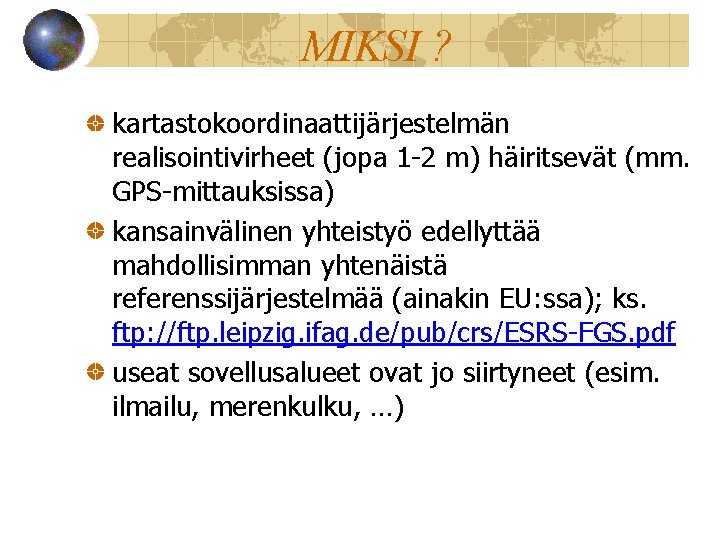 MIKSI ?

kartastokoordinaattijärjestelmän realisointivirheet (jopa 1-2 m) häiritsevät (mm. GPS-mittauksissa)

kansainvälinen yhteistyö edellyttää mahdollisimman yhtenäistä referenssijärjestelmää (ainakin EU:ssa); ks. ftp://ftp.leipzig.ifag.de/pub/crs/ESRS-FGS.pdf

useat sovellusalueet ovat jo siirtyneet (esim. ilmailu, merenkulku, …)